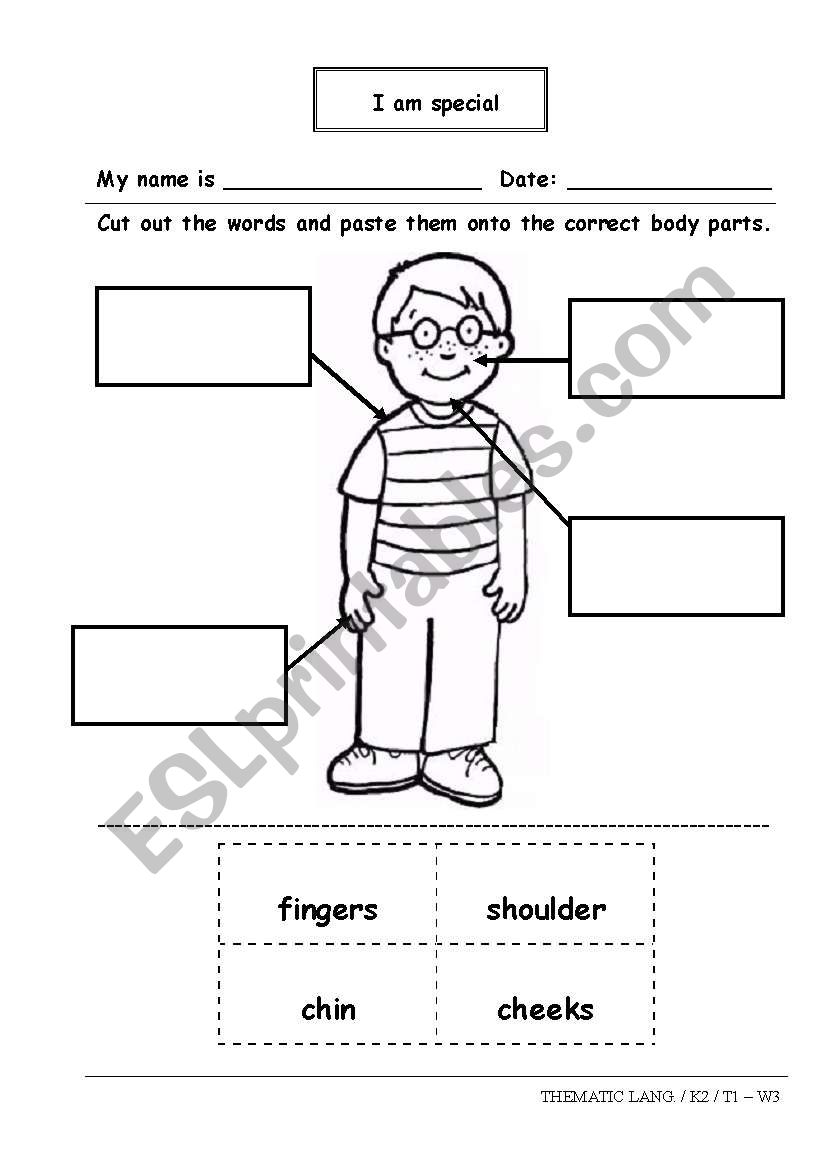 I am special

My name is ____________________ Date: ________________

Cut out the words and paste them onto the correct body parts.

ESLprintables.com

| fingers | shoulder |
|---|---|
| chin | cheeks |

THEMATIC LANG. / K2 / T1 – W3